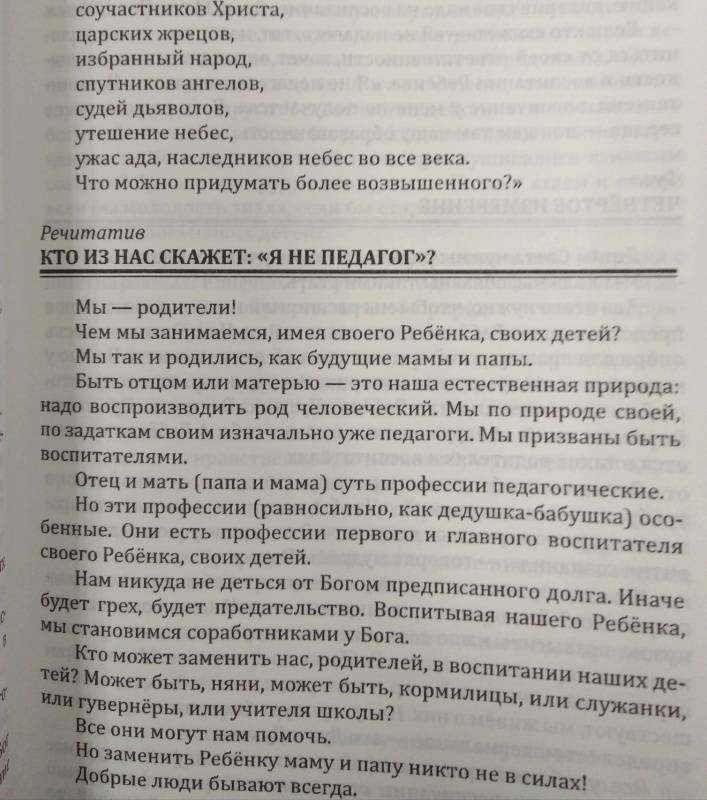 соучастников Христа,
царских жрецов,
избранный народ,
спутников ангелов,
судей дьяволов,
утешение небес,
ужас ада, наследников небес во все века.
Что можно придумать более возвышенного?»

Речитатив
КТО ИЗ НАС СКАЖЕТ: «Я НЕ ПЕДАГОГ»?

Мы — родители!
Чем мы занимаемся, имея своего Ребёнка, своих детей?
Мы так и родились, как будущие мамы и папы.
Быть отцом или матерью — это наша естественная природа: надо воспроизводить род человеческий. Мы по природе своей, по задаткам своим изначально уже педагоги. Мы призваны быть воспитателями.
Отец и мать (папа и мама) суть профессии педагогические.
Но эти профессии (равносильно, как дедушка-бабушка) особенные. Они есть профессии первого и главного воспитателя своего Ребёнка, своих детей.
Нам никуда не деться от Богом предписанного долга. Иначе будет грех, будет предательство. Воспитывая нашего Ребёнка, мы становимся соработниками у Бога.
Кто может заменить нас, родителей, в воспитании наших детей? Может быть, няни, может быть, кормилицы, или служанки, или гувернёры, или учителя школы?
Все они могут нам помочь.
Но заменить Ребёнку маму и папу никто не в силах!
Добрые люди бывают всегда.